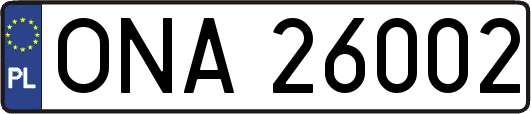 PL
ONA 26002